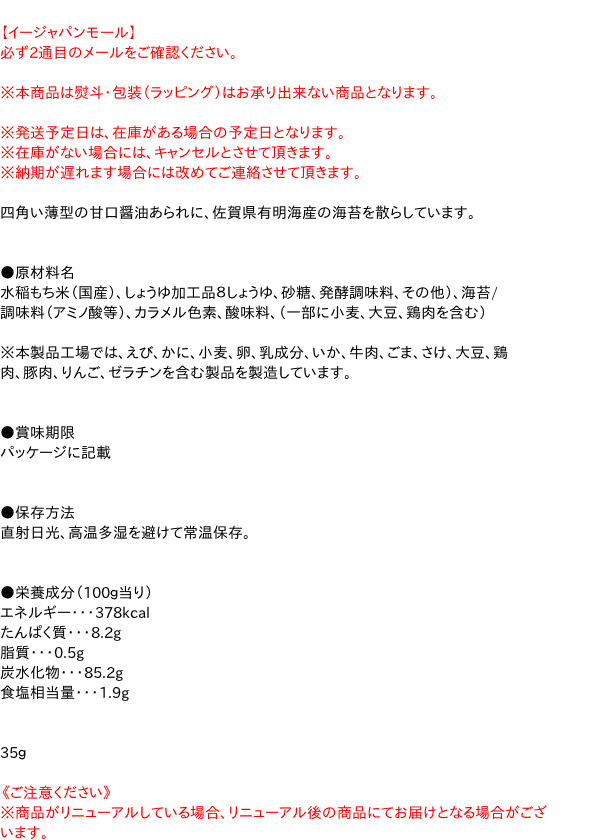 【イージャパンモール】
必ず2通目のメールをご確認ください。

※本商品は熨斗・包装（ラッピング）はお承り出来ない商品となります。

※発送予定日は、在庫がある場合の予定日となります。
※在庫がない場合には、キャンセルとさせて頂きます。
※納期が遅れます場合には改めてご連絡させて頂きます。

四角い薄型の甘口醤油あられに、佐賀県有明海産の海苔を散らしています。

●原材料名
水稲もち米（国産）、しょうゆ加工品8しょうゆ、砂糖、発酵調味料、その他）、海苔/調味料（アミノ酸等）、カラメル色素、酸味料、（一部に小麦、大豆、鶏肉を含む）

※本製品工場では、えび、かに、小麦、卵、乳成分、いか、牛肉、ごま、さけ、大豆、鶏肉、豚肉、りんご、ゼラチンを含む製品を製造しています。

●賞味期限
パッケージに記載

●保存方法
直射日光、高温多湿を避けて常温保存。

●栄養成分（100g当り）
エネルギー・・・378kcal
たんぱく質・・・8.2g
脂質・・・0.5g
炭水化物・・・85.2g
食塩相当量・・・1.9g

35g

《ご注意ください》
※商品がリニューアルしている場合、リニューアル後の商品にてお届けとなる場合がございます。